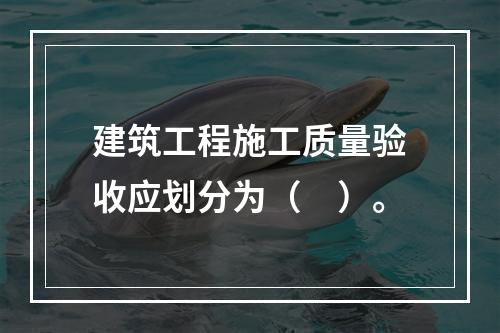 建筑工程施工质量验收应划分为（　）。